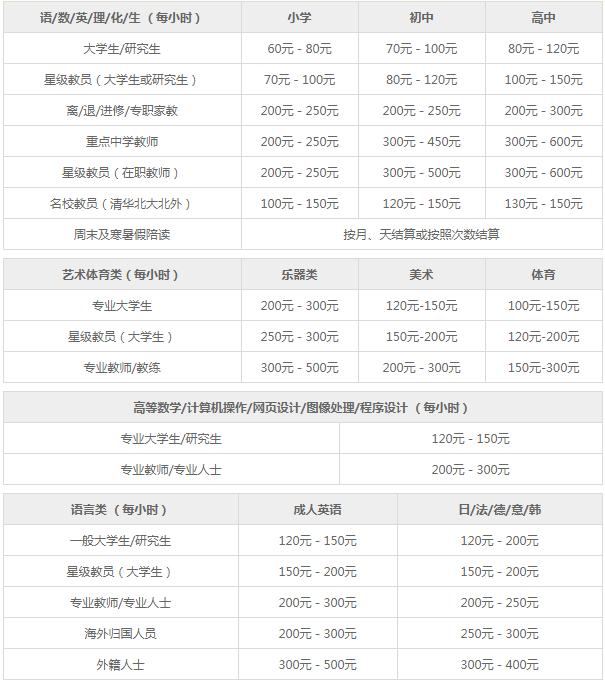 | 语/数/英/理/化/生（每小时） | 小学 | 初中 | 高中 |
|---|---|---|---|
| 大学生/研究生 | 60元 - 80元 | 70元 - 100元 | 80元 - 120元 |
| 星级教员（大学生或研究生） | 70元 - 100元 | 80元 - 120元 | 100元 - 150元 |
| 离/退/进修/专职家教 | 200元 - 250元 | 200元 - 250元 | 200元 - 300元 |
| 重点中学教师 | 200元 - 250元 | 300元 - 450元 | 300元 - 600元 |
| 星级教员（在职教师） | 200元 - 250元 | 300元 - 500元 | 300元 - 600元 |
| 名校教员（清华北大北外） | 100元 - 150元 | 120元 - 150元 | 130元 - 150元 |
| 周末及寒暑假陪读 | 按月、天结算或按照次数结算 | | |

| 艺术体育类（每小时） | 乐器类 | 美术 | 体育 |
|---|---|---|---|
| 专业大学生 | 200元 - 300元 | 120元-150元 | 100元-150元 |
| 星级教员（大学生） | 250元 - 300元 | 150元-200元 | 120元-200元 |
| 专业教师/教练 | 300元 - 500元 | 200元 - 300元 | 150元-300元 |

| 高等数学/计算机操作/网页设计/图像处理/程序设计（每小时） | |
|---|---|
| 专业大学生/研究生 | 120元 - 150元 |
| 专业教师/专业人士 | 200元 - 300元 |

| 语言类（每小时） | 成人英语 | 日/法/德/意/韩 |
|---|---|---|
| 一般大学生/研究生 | 120元 - 150元 | 120元 - 200元 |
| 星级教员（大学生） | 150元 - 200元 | 150元 - 200元 |
| 专业教师/专业人士 | 200元 - 300元 | 200元 - 250元 |
| 海外归国人员 | 200元 - 300元 | 250元 - 300元 |
| 外籍人士 | 300元 - 500元 | 300元 - 400元 |